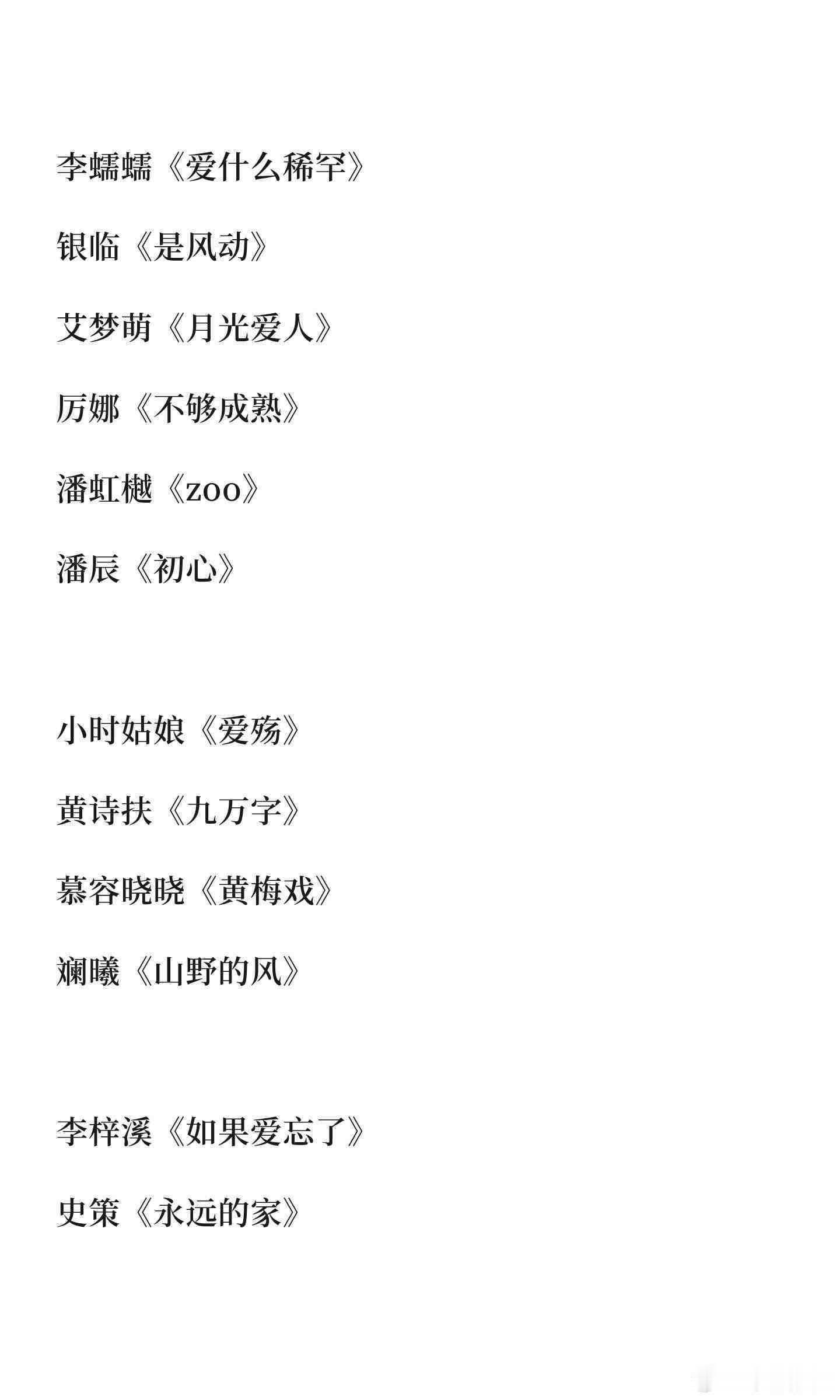 李蠕蠕《爱什么稀罕》

银临《是风动》

艾梦萌《月光爱人》

厉娜《不够成熟》

潘虹樾《zoo》

潘辰《初心》

小时姑娘《爱殇》

黄诗扶《九万字》

慕容晓晓《黄梅戏》

斓曦《山野的风》

李梓溪《如果爱忘了》

史策《永远的家》